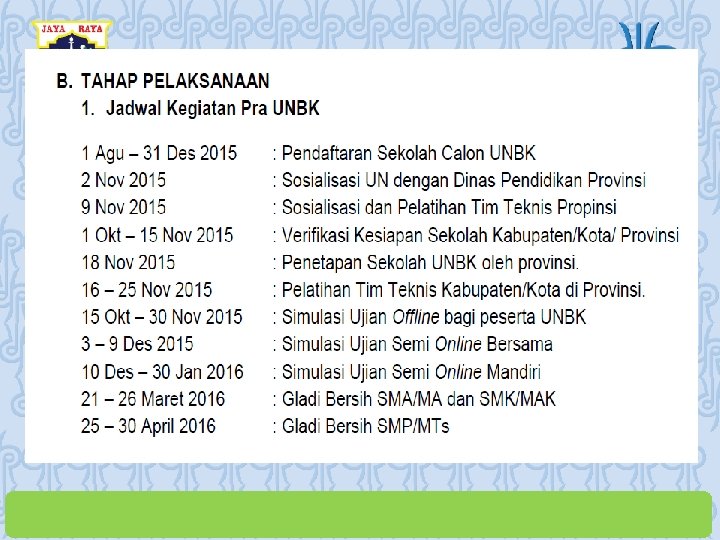 JAYA RAYA

B. TAHAP PELAKSANAAN

1. Jadwal Kegiatan Pra UNBK

1 Agu – 31 Des 2015 : Pendaftaran Sekolah Calon UNBK
2 Nov 2015 : Sosialisasi UN dengan Dinas Pendidikan Provinsi
9 Nov 2015 : Sosialisasi dan Pelatihan Tim Teknis Propinsi
1 Okt – 15 Nov 2015 : Verifikasi Kesiapan Sekolah Kabupaten/Kota/ Provinsi
18 Nov 2015 : Penetapan Sekolah UNBK oleh provinsi.
16 – 25 Nov 2015 : Pelatihan Tim Teknis Kabupaten/Kota di Provinsi.
15 Okt – 30 Nov 2015 : Simulasi Ujian Offline bagi peserta UNBK
3 – 9 Des 2015 : Simulasi Ujian Semi Online Bersama
10 Des – 30 Jan 2016 : Simulasi Ujian Semi Online Mandiri
21 – 26 Maret 2016 : Gladi Bersih SMA/MA dan SMK/MAK
25 – 30 April 2016 : Gladi Bersih SMP/MTs